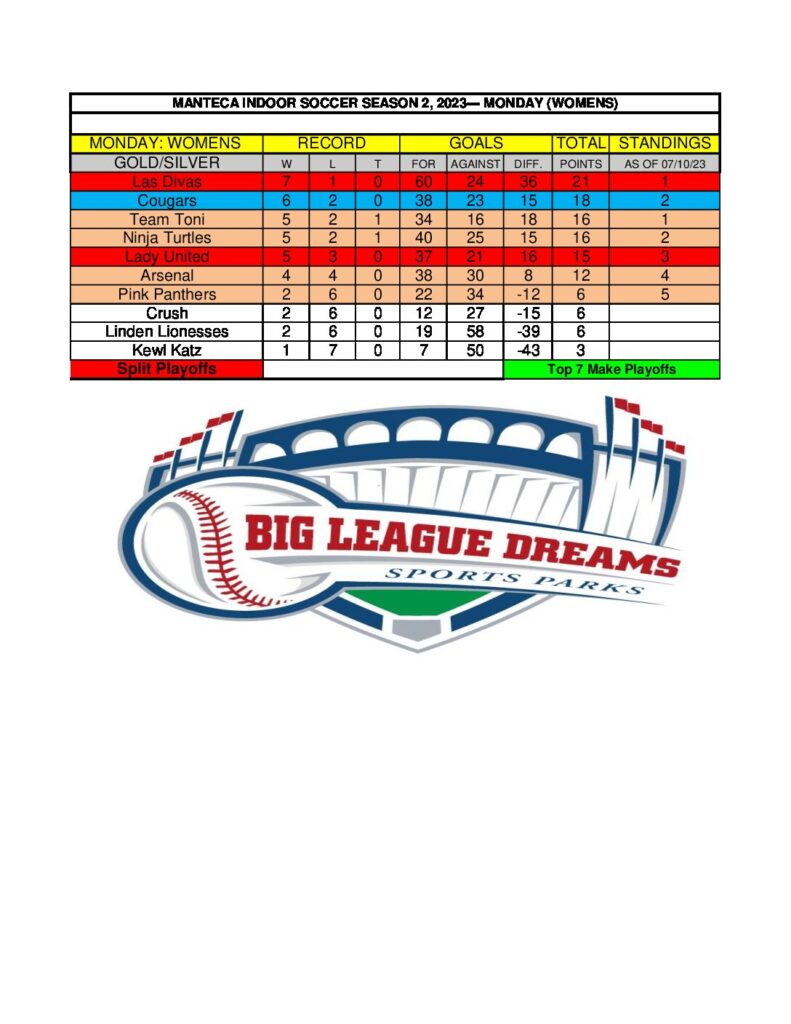 MANTECA INDOOR SOCCER SEASON 2, 2023— MONDAY (WOMENS)

| MONDAY: WOMENS | RECORD | | | GOALS | | | TOTAL | STANDINGS |
|---|---|---|---|---|---|---|---|---|
| GOLD/SILVER | W | L | T | FOR | AGAINST | DIFF. | POINTS | AS OF 07/10/23 |
| Las Divas | 7 | 1 | 0 | 60 | 24 | 36 | 21 | 1 |
| Cougars | 6 | 2 | 0 | 38 | 23 | 15 | 18 | 2 |
| Team Toni | 5 | 2 | 1 | 34 | 16 | 18 | 16 | 1 |
| Ninja Turtles | 5 | 2 | 1 | 40 | 25 | 15 | 16 | 2 |
| Lady United | 5 | 3 | 0 | 37 | 21 | 16 | 15 | 3 |
| Arsenal | 4 | 4 | 0 | 38 | 30 | 8 | 12 | 4 |
| Pink Panthers | 2 | 6 | 0 | 22 | 34 | -12 | 6 | 5 |
| Crush | 2 | 6 | 0 | 12 | 27 | -15 | 6 | |
| Linden Lionesses | 2 | 6 | 0 | 19 | 58 | -39 | 6 | |
| Kewl Katz | 1 | 7 | 0 | 7 | 50 | -43 | 3 | |
| Split Playoffs | | | | | | Top 7 Make Playoffs | | |

BIG LEAGUE DREAMS
SPORTS PARKS